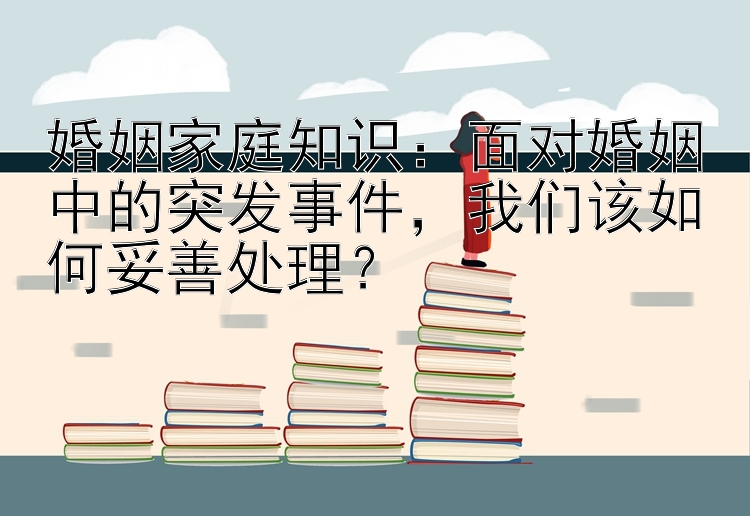 婚姻家庭知识：面对婚姻中的突发事件，我们该如何妥善处理？